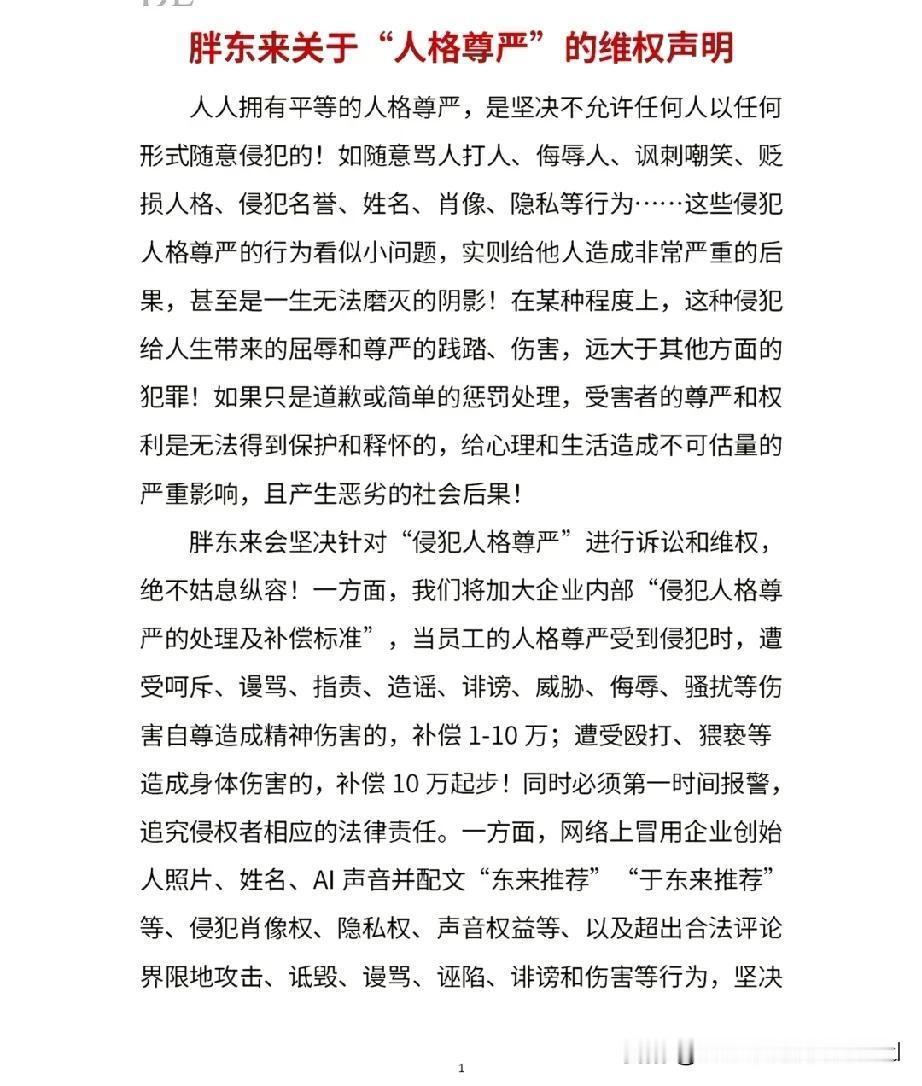 胖东来关于“人格尊严”的维权声明

人人拥有平等的人格尊严，是坚决不允许任何人以任何形式随意侵犯的！如随意骂人打人、侮辱人、讽刺嘲笑、贬损人格、侵犯名誉、姓名、肖像、隐私等行为……这些侵犯人格尊严的行为看似小问题，实则给他人造成非常严重的后果，甚至是一生无法磨灭的阴影！在某种程度上，这种侵犯给人生带来的屈辱和尊严的践踏、伤害，远大于其他方面的犯罪！如果只是道歉或简单的惩罚处理，受害者的尊严和权利是无法得到保护和释怀的，给心理和生活造成不可估量的严重影响，且产生恶劣的社会后果！

胖东来会坚决针对“侵犯人格尊严”进行诉讼和维权，绝不姑息纵容！一方面，我们将加大企业内部“侵犯人格尊严的处理及补偿标准”，当员工的人格尊严受到侵犯时，遭受呵斥、谩骂、指责、造谣、诽谤、威胁、侮辱、骚扰等伤害自尊造成精神伤害的，补偿 1-10 万；遭受殴打、猥亵等造成身体伤害的，补偿 10 万起步！同时必须第一时间报警，追究侵权者相应的法律责任。一方面，网络上冒用企业创始人照片、姓名、AI 声音并配文“东来推荐”“于东来推荐”等、侵犯肖像权、隐私权、声音权益等、以及超出合法评论界限地攻击、诋毁、谩骂、诬陷、诽谤和伤害等行为，坚决

1